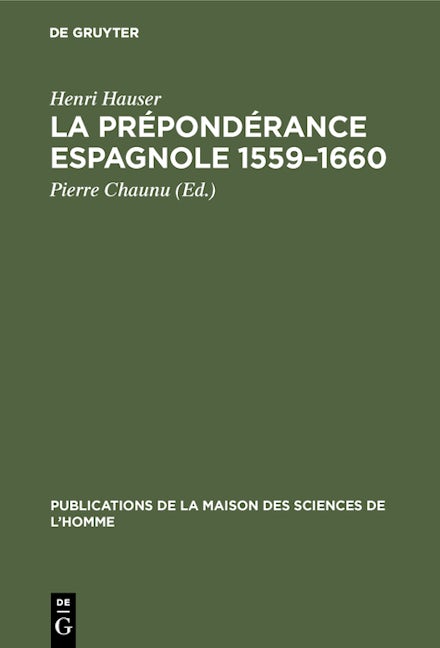 DE GRUYTER

Henri Hauser

LA PRÉPONDÉRANCE ESPAGNOLE 1559–1660

Pierre Chaunu (Ed.)

PUBLICATIONS DE LA MAISON DES SCIENCES DE L'HOMME

DE
G